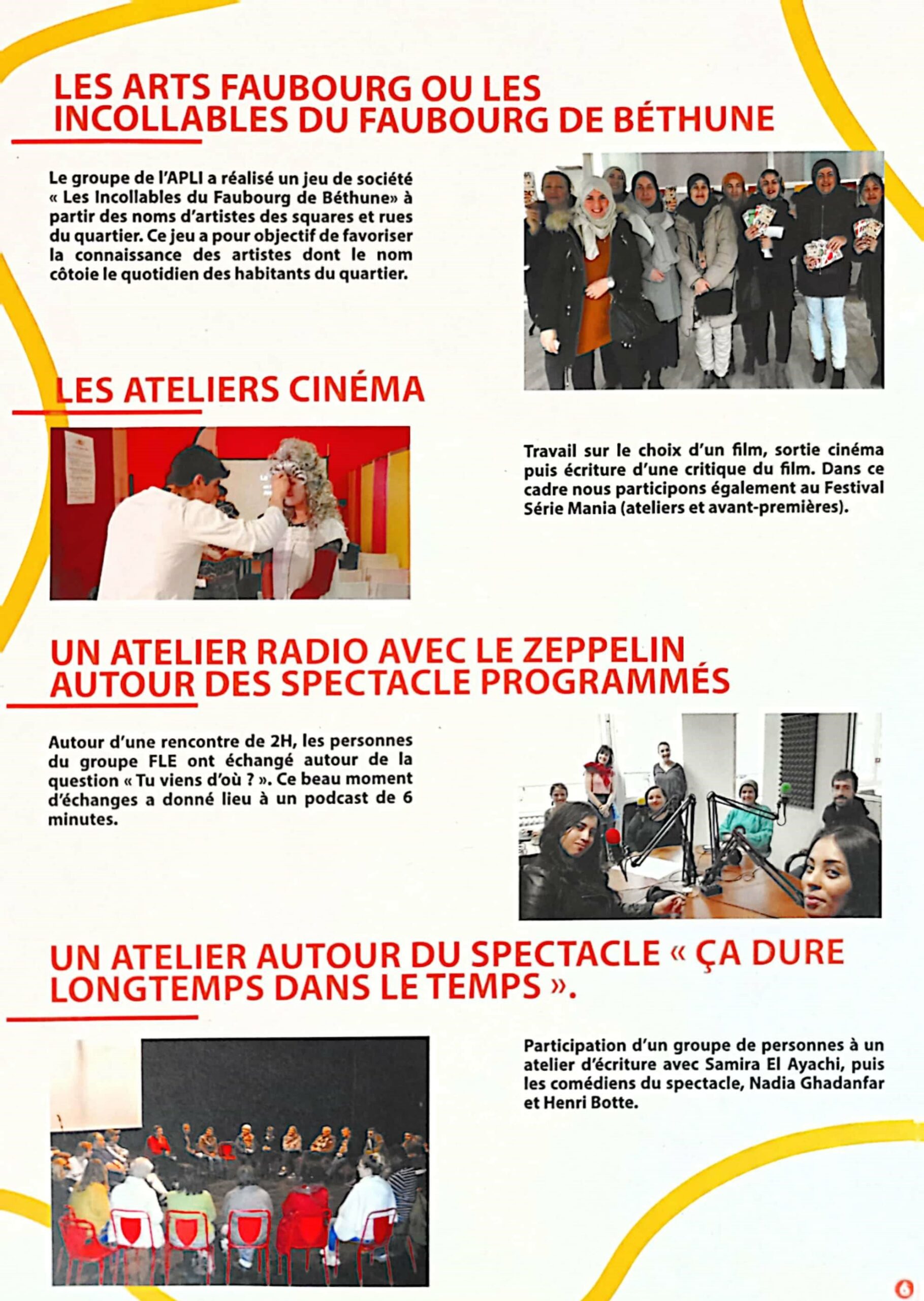 LES ARTS FAUBOURG OU LES INCOLLABLES DU FAUBOURG DE BÉTHUNE

Le groupe de l'APLI a réalisé un jeu de société « Les Incollables du Faubourg de Béthune» à partir des noms d'artistes des squares et rues du quartier. Ce jeu a pour objectif de favoriser la connaissance des artistes dont le nom côtoie le quotidien des habitants du quartier.

LES ATELIERS CINÉMA

Travail sur le choix d'un film, sortie cinéma puis écriture d'une critique du film. Dans ce cadre nous participons également au Festival Série Mania (ateliers et avant-premières).

UN ATELIER RADIO AVEC LE ZEPPELIN AUTOUR DES SPECTACLE PROGRAMMÉS

Autour d'une rencontre de 2H, les personnes du groupe FLE ont échangé autour de la question « Tu viens d'où ? ». Ce beau moment d'échanges a donné lieu à un podcast de 6 minutes.

UN ATELIER AUTOUR DU SPECTACLE « ÇA DURE LONGTEMPS DANS LE TEMPS ».

Participation d'un groupe de personnes à un atelier d'écriture avec Samira El Ayachi, puis les comédiens du spectacle, Nadia Ghadanfar et Henri Botte.

6